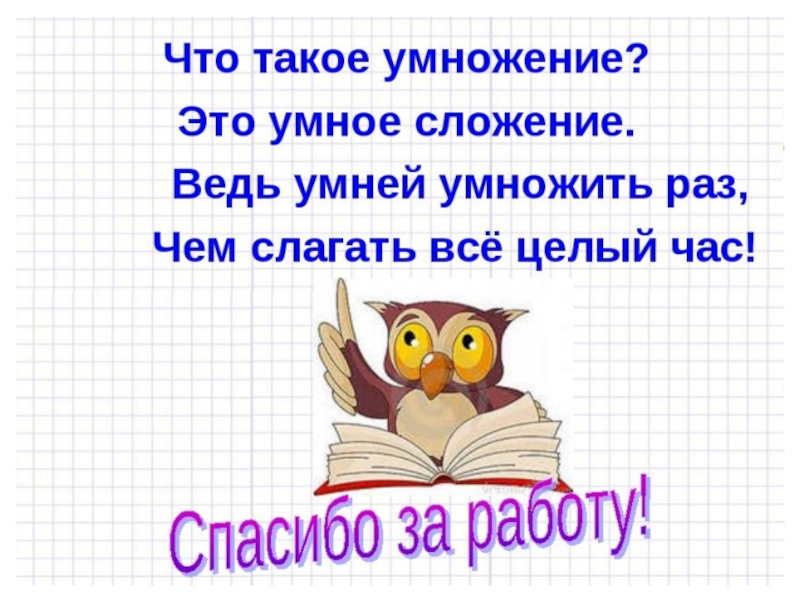 Что такое умножение?
Это умное сложение.
Ведь умней умножить раз,
Чем слагать всё целый час!

Спасибо за работу!